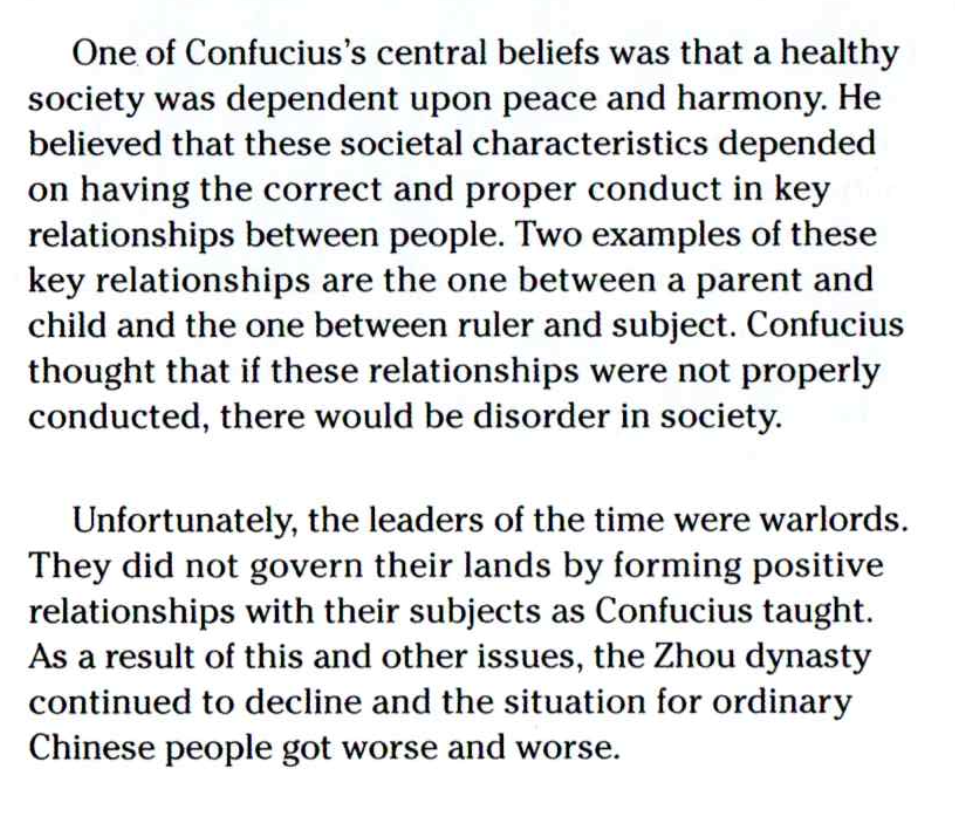 One of Confucius's central beliefs was that a healthy society was dependent upon peace and harmony. He believed that these societal characteristics depended on having the correct and proper conduct in key relationships between people. Two examples of these key relationships are the one between a parent and child and the one between ruler and subject. Confucius thought that if these relationships were not properly conducted, there would be disorder in society.

Unfortunately, the leaders of the time were warlords. They did not govern their lands by forming positive relationships with their subjects as Confucius taught. As a result of this and other issues, the Zhou dynasty continued to decline and the situation for ordinary Chinese people got worse and worse.